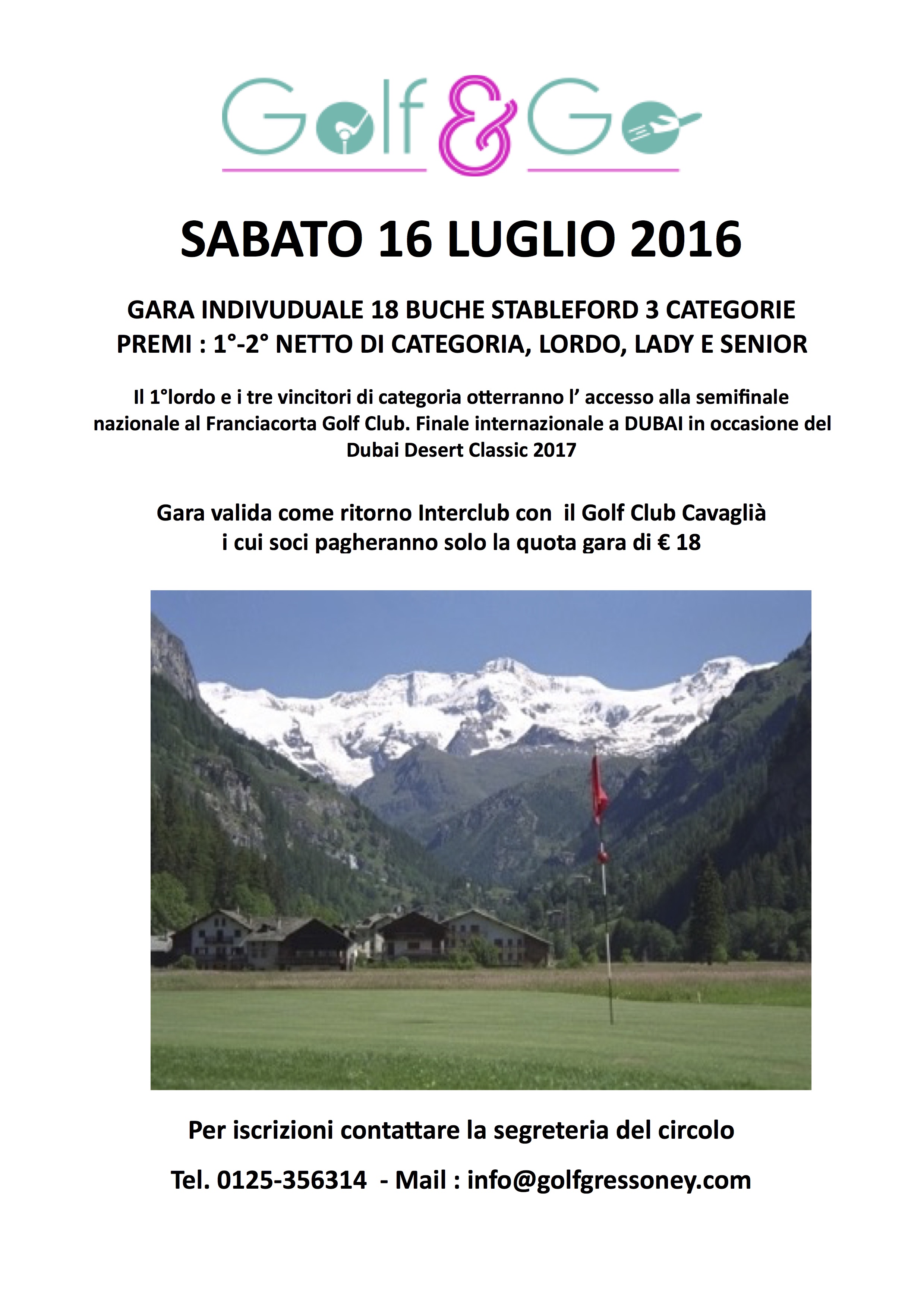 Golf & Go

SABATO 16 LUGLIO 2016

GARA INDIVUDUALE 18 BUCHE STABLEFORD 3 CATEGORIE
PREMI : 1°-2° NETTO DI CATEGORIA, LORDO, LADY E SENIOR

Il 1°lordo e i tre vincitori di categoria otterranno l' accesso alla semifinale nazionale al Franciacorta Golf Club. Finale internazionale a DUBAI in occasione del Dubai Desert Classic 2017

Gara valida come ritorno Interclub con il Golf Club Cavaglià i cui soci pagheranno solo la quota gara di € 18

Per iscrizioni contattare la segreteria del circolo

Tel. 0125-356314 - Mail : info@golfgressoney.com